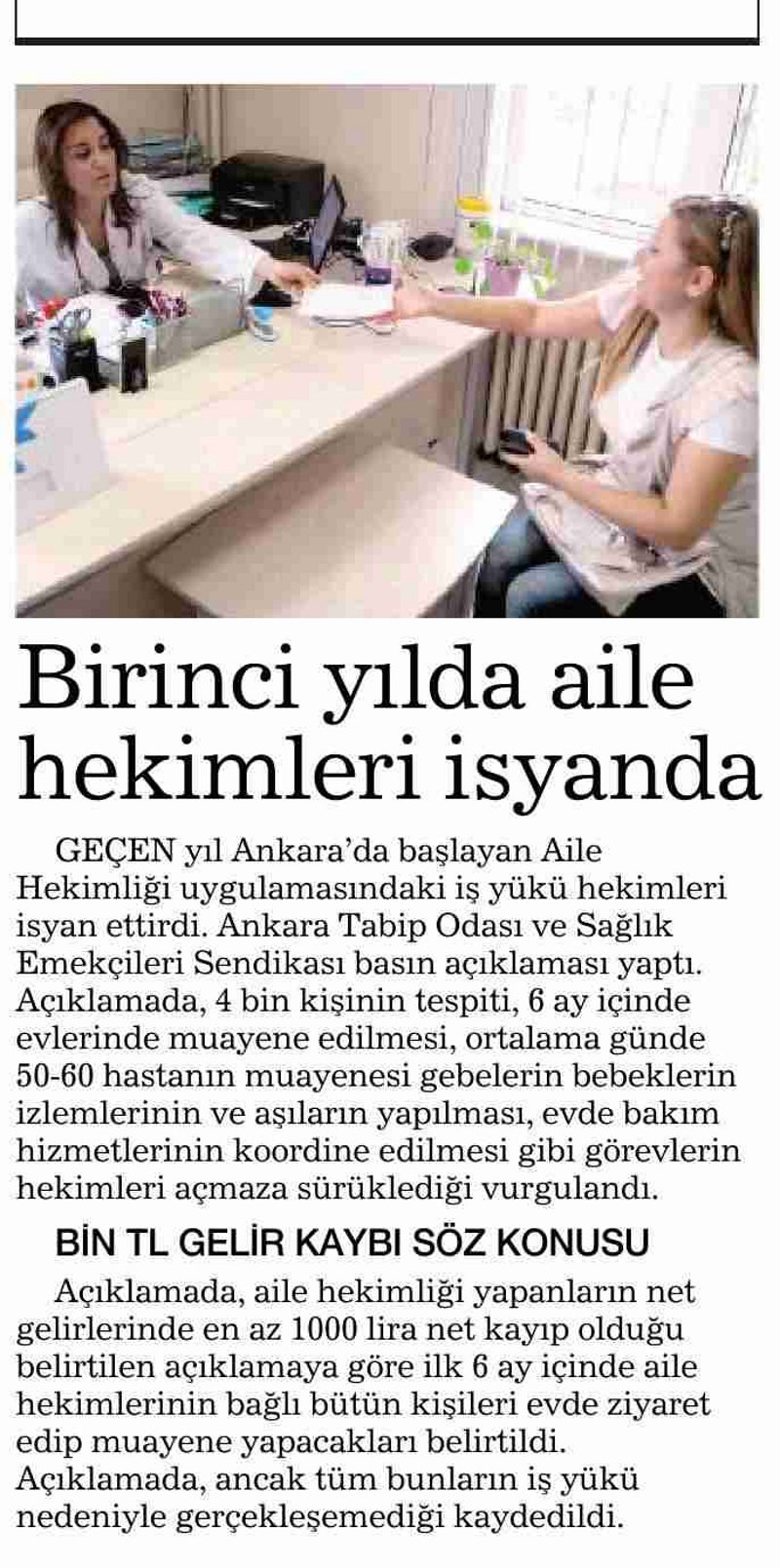 Birinci yılda aile hekimleri isyanda

GEÇEN yıl Ankara'da başlayan Aile Hekimliği uygulamasındaki iş yükü hekimleri isyan ettirdi. Ankara Tabip Odası ve Sağlık Emekçileri Sendikası basın açıklaması yaptı. Açıklamada, 4 bin kişinin tespiti, 6 ay içinde evlerinde muayene edilmesi, ortalama günde 50-60 hastanın muayenesi gebelerin bebeklerin izlemlerinin ve aşıların yapılması, evde bakım hizmetlerinin koordine edilmesi gibi görevlerin hekimleri açmaza sürüklediği vurgulandı.

BİN TL GELİR KAYBI SÖZ KONUSU

Açıklamada, aile hekimliği yapanların net gelirlerinde en az 1000 lira net kayıp olduğu belirtilen açıklamaya göre ilk 6 ay içinde aile hekimlerinin bağlı bütün kişileri evde ziyaret edip muayene yapacakları belirtildi. Açıklamada, ancak tüm bunların iş yükü nedeniyle gerçekleşemediği kaydedildi.